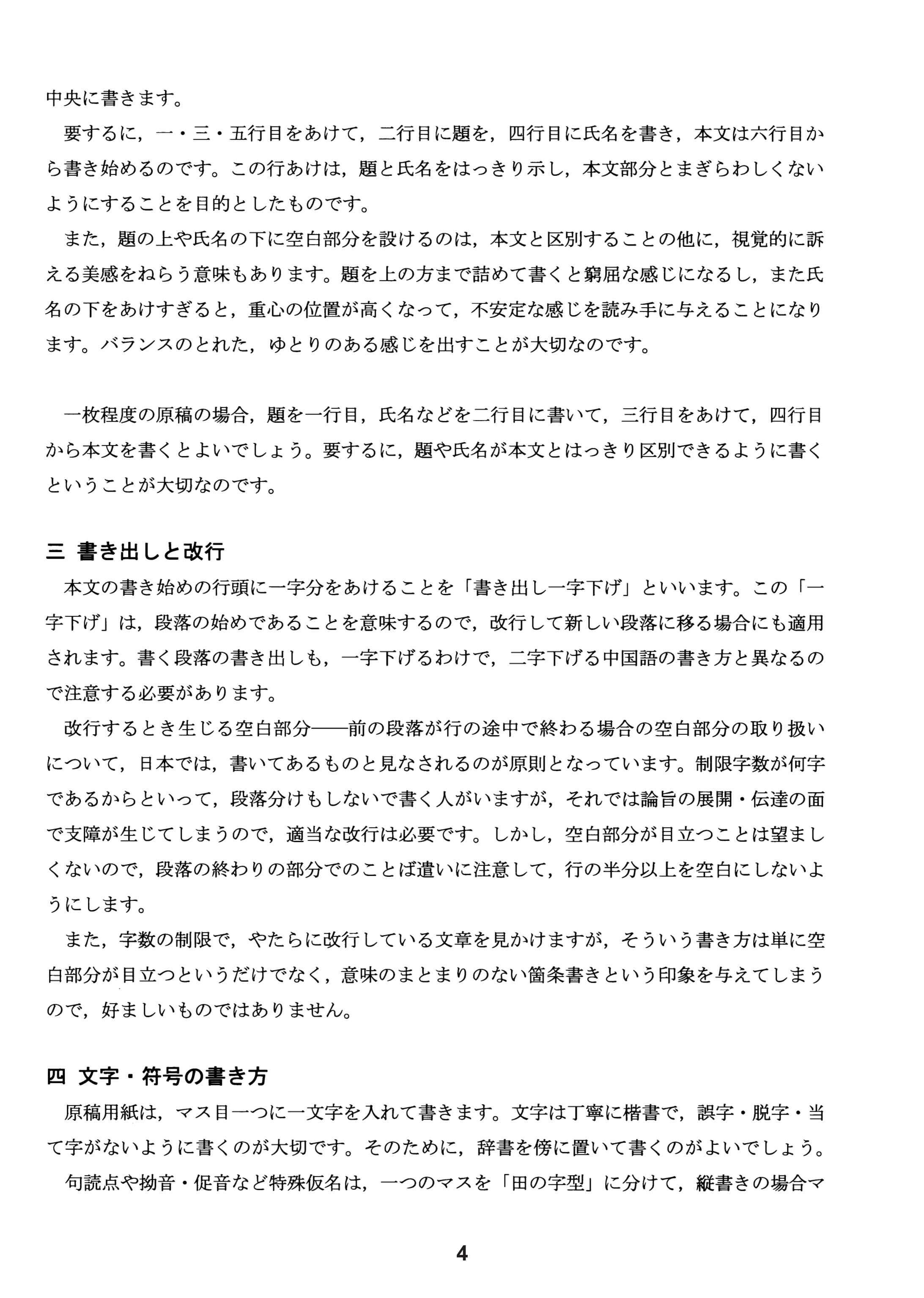 中央に書きます。

要するに，一・三・五行目をあけて，二行目に題を，四行目に氏名を書き，本文は六行目から書き始めるのです。この行あけは，題と氏名をはっきり示し，本文部分とまぎらわしくないようにすることを目的としたものです。

また，題の上や氏名の下に空白部分を設けるのは，本文と区別することの他に，視覚的に訴える美感をねらう意味もあります。題を上の方まで詰めて書くと窮屈な感じになるし，また氏名の下をあけすぎると，重心の位置が高くなって，不安定な感じを読み手に与えることになります。バランスのとれた，ゆとりのある感じを出すことが大切なのです。

一枚程度の原稿の場合，題を一行目，氏名などを二行目に書いて，三行目をあけて，四行目から本文を書くとよいでしょう。要するに，題や氏名が本文とはっきり区別できるように書くということが大切なのです。

三 書き出しと改行

本文の書き始めの行頭に一字分をあけることを「書き出し一字下げ」といいます。この「一字下げ」は，段落の始めであることを意味するので，改行して新しい段落に移る場合にも適用されます。書く段落の書き出しも，一字下げるわけで，二字下げる中国語の書き方と異なるので注意する必要があります。

改行するとき生じる空白部分――前の段落が行の途中で終わる場合の空白部分の取り扱いについて，日本では，書いてあるものと見なされるのが原則となっています。制限字数が何字であるからといって，段落分けもしないで書く人がいますが，それでは論旨の展開・伝達の面で支障が生じてしまうので，適当な改行は必要です。しかし，空白部分が目立つことは望ましくないので，段落の終わりの部分でのことば遣いに注意して，行の半分以上を空白にしないようにします。

また，字数の制限で，やたらに改行している文章を見かけますが，そういう書き方は単に空白部分が目立つというだけでなく，意味のまとまりのない箇条書きという印象を与えてしまうので，好ましいものではありません。

四 文字・符号の書き方

原稿用紙は，マス目一つに一文字を入れて書きます。文字は丁寧に楷書で，誤字・脱字・当て字がないように書くのが大切です。そのために，辞書を傍に置いて書くのがよいでしょう。

句読点や拗音・促音など特殊仮名は，一つのマスを「田の字型」に分けて，縦書きの場合マ

4